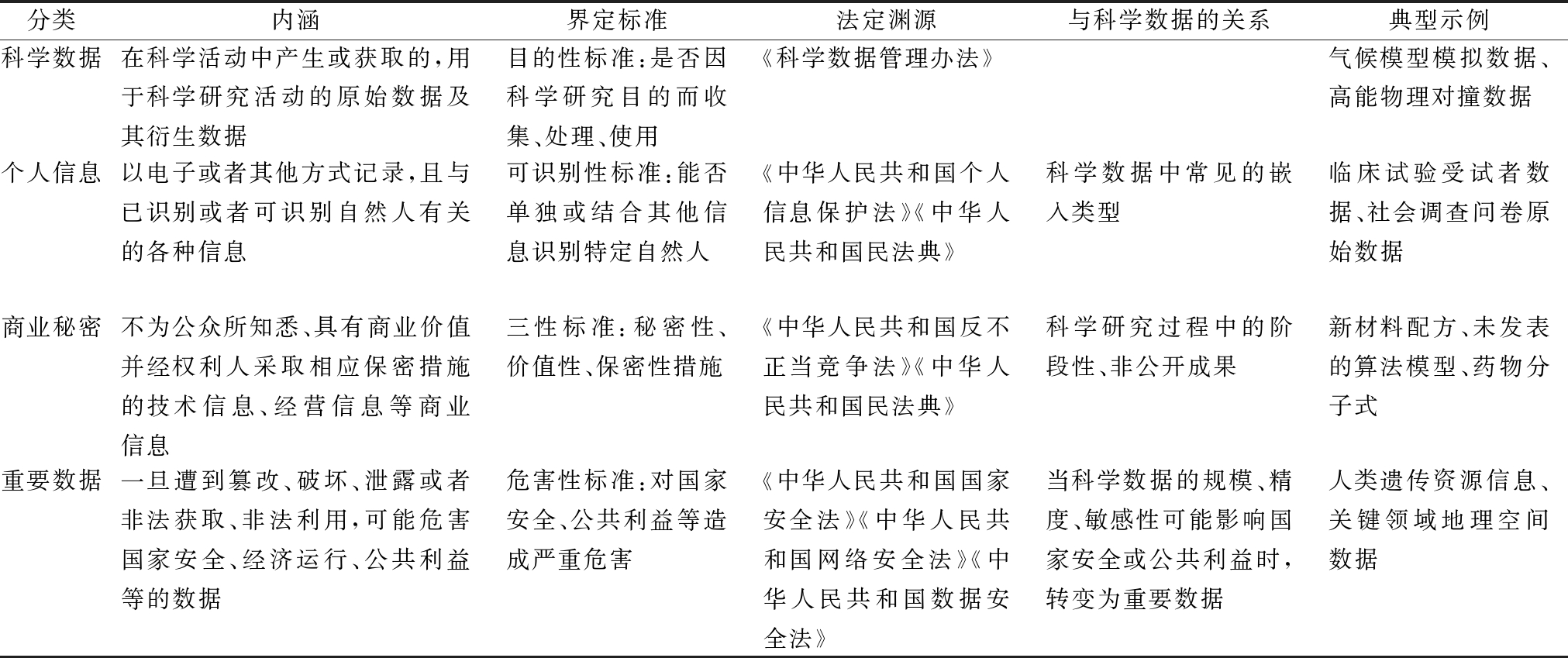 | 分类 | 内涵 | 界定标准 | 法定渊源 | 与科学数据的关系 | 典型示例 |
|---|---|---|---|---|---|
| 科学数据 | 在科学活动中产生或获取的，用于科学研究活动的原始数据及其衍生数据 | 目的性标准：是否因科学研究目的而收集、处理、使用 | 《科学数据管理办法》 | | 气候模型模拟数据、高能物理对撞数据 |
| 个人信息 | 以电子或者其他方式记录，且与已识别或者可识别自然人有关的各种信息 | 可识别性标准：能否单独或结合其他信息识别特定自然人 | 《中华人民共和国个人信息保护法》《中华人民共和国民法典》 | 科学数据中常见的嵌入类型 | 临床试验受试者数据、社会调查问卷原始数据 |
| 商业秘密 | 不为公众所知悉、具有商业价值并经权利人采取相应保密措施的技术信息、经营信息等商业信息 | 三性标准：秘密性、价值性、保密性措施 | 《中华人民共和国反不正当竞争法》《中华人民共和国民法典》 | 科学研究过程中的阶段性、非公开成果 | 新材料配方、未发表的算法模型、药物分子式 |
| 重要数据 | 一旦遭到篡改、破坏、泄露或者非法获取、非法利用，可能危害国家安全、经济运行、公共利益等的数据 | 危害性标准：对国家安全、公共利益等造成严重危害 | 《中华人民共和国国家安全法》《中华人民共和国网络安全法》《中华人民共和国数据安全法》 | 当科学数据的规模、精度、敏感性可能影响国家安全或公共利益时，转变为重要数据 | 人类遗传资源信息、关键领域地理空间数据 |